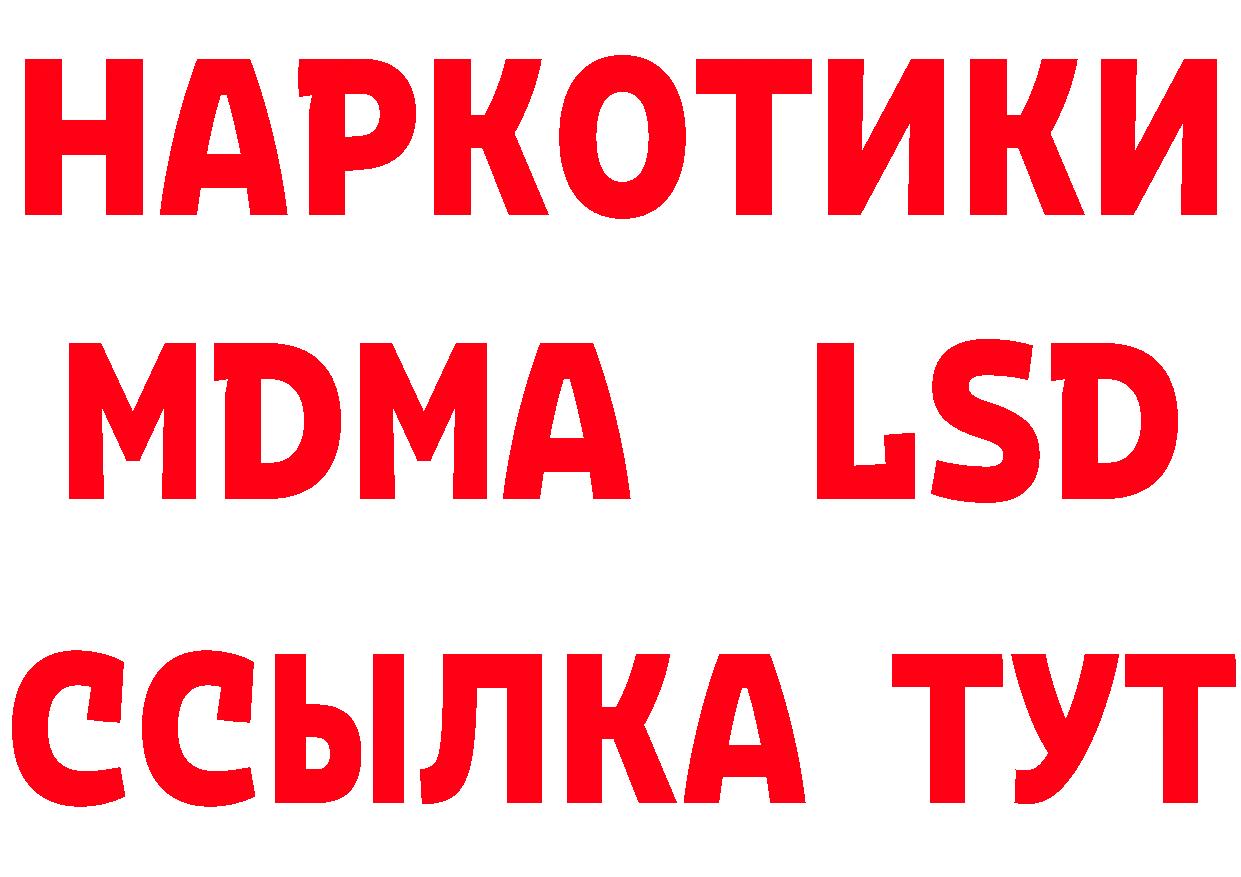 НАРКОТИКИ
MDMA LSD
ССЫЛКА ТУТ